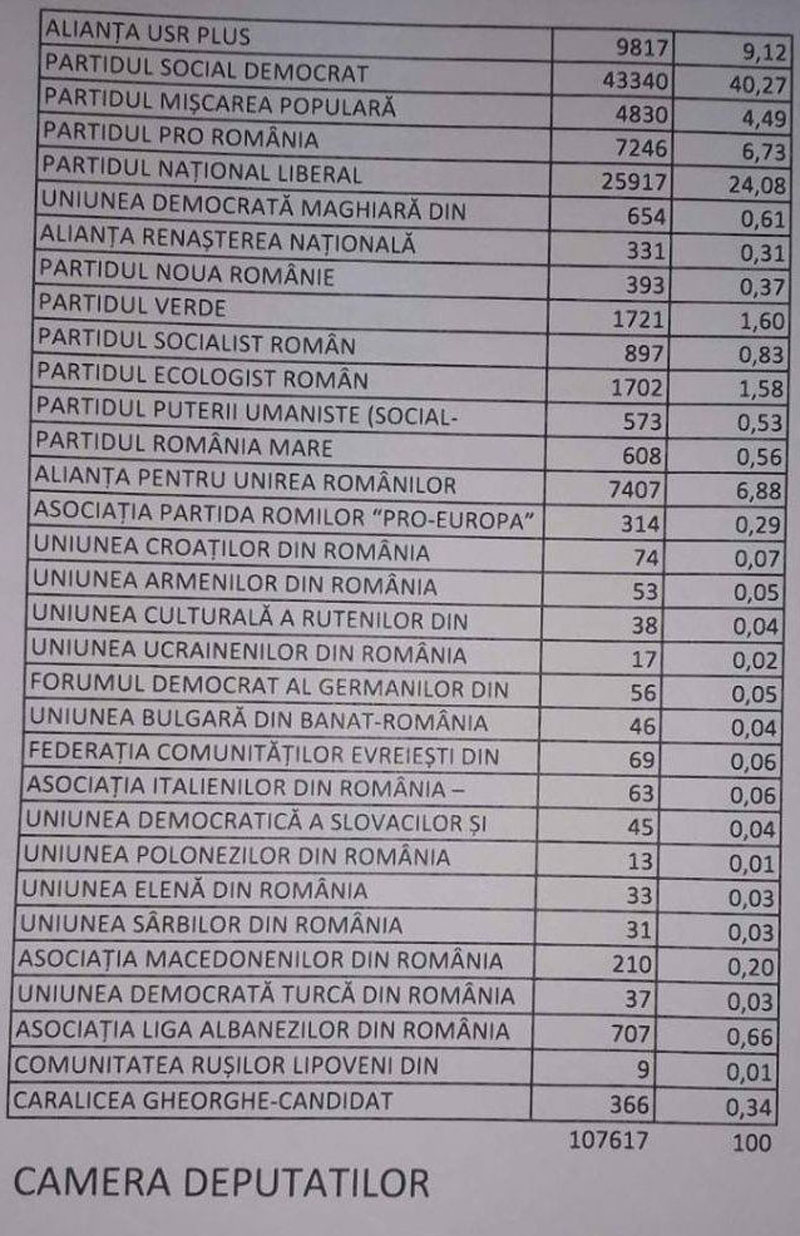 | | | |
|---|---|---|
| ALIANȚA USR PLUS | 9817 | 9,12 |
| PARTIDUL SOCIAL DEMOCRAT | 43340 | 40,27 |
| PARTIDUL MIȘCAREA POPULARĂ | 4830 | 4,49 |
| PARTIDUL PRO ROMÂNIA | 7246 | 6,73 |
| PARTIDUL NAȚIONAL LIBERAL | 25917 | 24,08 |
| UNIUNEA DEMOCRATĂ MAGHIARĂ DIN | 654 | 0,61 |
| ALIANȚA RENAȘTEREA NAȚIONALĂ | 331 | 0,31 |
| PARTIDUL NOUA ROMÂNIE | 393 | 0,37 |
| PARTIDUL VERDE | 1721 | 1,60 |
| PARTIDUL SOCIALIST ROMÂN | 897 | 0,83 |
| PARTIDUL ECOLOGIST ROMÂN | 1702 | 1,58 |
| PARTIDUL PUTERII UMANISTE (SOCIAL- | 573 | 0,53 |
| PARTIDUL ROMÂNIA MARE | 608 | 0,56 |
| ALIANȚA PENTRU UNIREA ROMÂNILOR | 7407 | 6,88 |
| ASOCIAȚIA PARTIDA ROMILOR "PRO-EUROPA" | 314 | 0,29 |
| UNIUNEA CROAȚILOR DIN ROMÂNIA | 74 | 0,07 |
| UNIUNEA ARMENILOR DIN ROMÂNIA | 53 | 0,05 |
| UNIUNEA CULTURALĂ A RUTENILOR DIN | 38 | 0,04 |
| UNIUNEA UCRAINENILOR DIN ROMÂNIA | 17 | 0,02 |
| FORUMUL DEMOCRAT AL GERMANILOR DIN | 56 | 0,05 |
| UNIUNEA BULGARĂ DIN BANAT-ROMÂNIA | 46 | 0,04 |
| FEDERAȚIA COMUNITĂȚILOR EVREIEȘTI DIN | 69 | 0,06 |
| ASOCIAȚIA ITALIENILOR DIN ROMÂNIA – | 63 | 0,06 |
| UNIUNEA DEMOCRATICĂ A SLOVACILOR ȘI | 45 | 0,04 |
| UNIUNEA POLONEZILOR DIN ROMÂNIA | 13 | 0,01 |
| UNIUNEA ELENĂ DIN ROMÂNIA | 33 | 0,03 |
| UNIUNEA SÂRBILOR DIN ROMÂNIA | 31 | 0,03 |
| ASOCIAȚIA MACEDONENILOR DIN ROMÂNIA | 210 | 0,20 |
| UNIUNEA DEMOCRATĂ TURCĂ DIN ROMÂNIA | 37 | 0,03 |
| ASOCIAȚIA LIGA ALBANEZILOR DIN ROMÂNIA | 707 | 0,66 |
| COMUNITATEA RUȘILOR LIPOVENI DIN | 9 | 0,01 |
| CARALICEA GHEORGHE-CANDIDAT | 366 | 0,34 |
| | 107617 | 100 |

CAMERA DEPUTATILOR